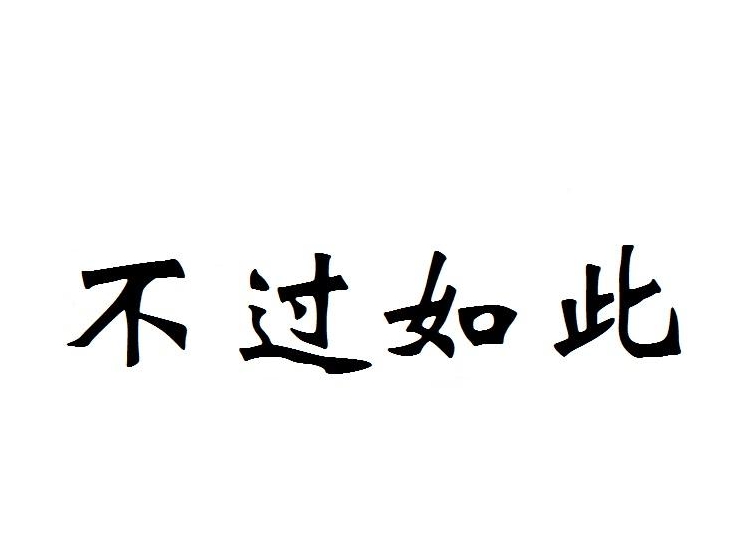 不过如此